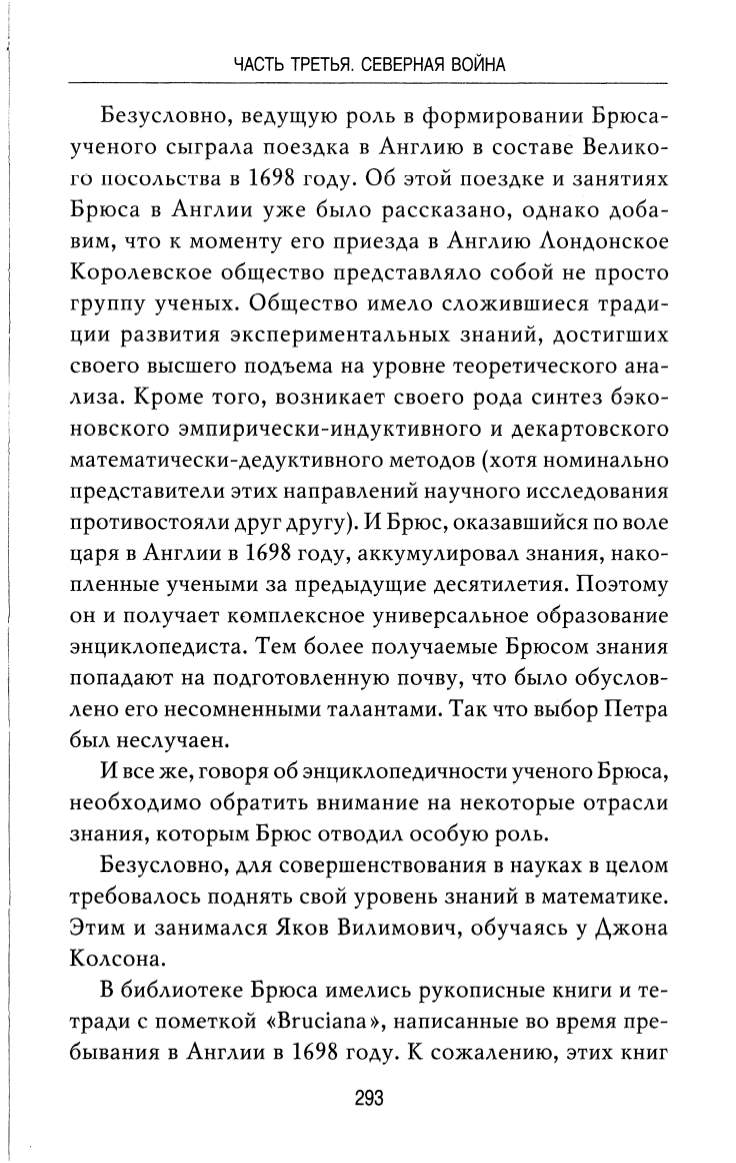 ЧАСТЬ ТРЕТЬЯ. СЕВЕРНАЯ ВОЙНА

Безусловно, ведущую роль в формировании Брюса-ученого сыграла поездка в Англию в составе Великого посольства в 1698 году. Об этой поездке и занятиях Брюса в Англии уже было рассказано, однако добавим, что к моменту его приезда в Англию Лондонское Королевское общество представляло собой не просто группу ученых. Общество имело сложившиеся традиции развития экспериментальных знаний, достигших своего высшего подъема на уровне теоретического анализа. Кроме того, возникает своего рода синтез бэконовского эмпирически-индуктивного и декартовского математически-дедуктивного методов (хотя номинально представители этих направлений научного исследования противостояли друг другу). И Брюс, оказавшийся по воле царя в Англии в 1698 году, аккумулировал знания, накопленные учеными за предыдущие десятилетия. Поэтому он и получает комплексное универсальное образование энциклопедиста. Тем более получаемые Брюсом знания попадают на подготовленную почву, что было обусловлено его несомненными талантами. Так что выбор Петра был неслучаен.

И все же, говоря об энциклопедичности ученого Брюса, необходимо обратить внимание на некоторые отрасли знания, которым Брюс отводил особую роль.

Безусловно, для совершенствования в науках в целом требовалось поднять свой уровень знаний в математике. Этим и занимался Яков Вилимович, обучаясь у Джона Колсона.

В библиотеке Брюса имелись рукописные книги и тетради с пометкой «Bruciana», написанные во время пребывания в Англии в 1698 году. К сожалению, этих книг

293